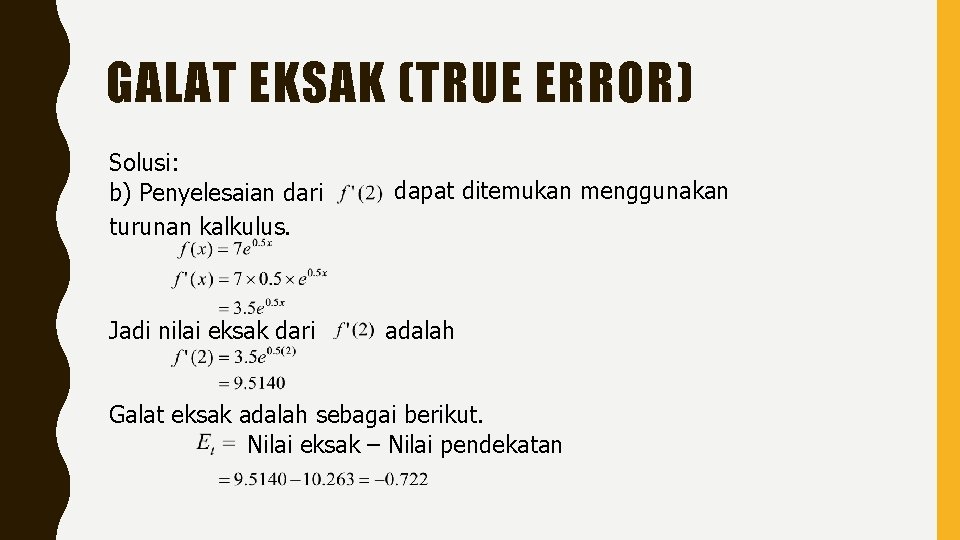 GALAT EKSAK (TRUE ERROR)

Solusi:
b) Penyelesaian dari $f'(2)$ dapat ditemukan menggunakan turunan kalkulus.

$f(x) = 7e^{0.5x}$

$f'(x) = 7 \times 0.5 \times e^{0.5x}$

$= 3.5e^{0.5x}$

Jadi nilai eksak dari $f'(2)$ adalah

$f'(2) = 3.5e^{0.5(2)}$

$= 9.5140$

Galat eksak adalah sebagai berikut.

$E_t =$ Nilai eksak – Nilai pendekatan

$= 9.5140 - 10.263 = -0.722$